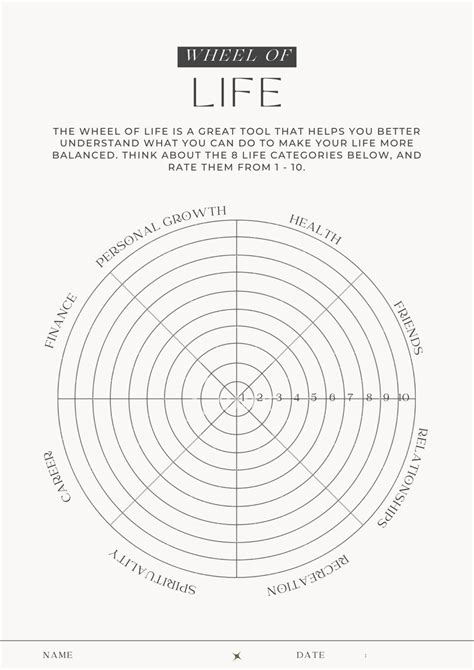 WHEEL OF
LIFE

THE WHEEL OF LIFE IS A GREAT TOOL THAT HELPS YOU BETTER UNDERSTAND WHAT YOU CAN DO TO MAKE YOUR LIFE MORE BALANCED. THINK ABOUT THE 8 LIFE CATEGORIES BELOW, AND RATE THEM FROM 1 - 10.

PERSONAL GROWTH
HEALTH
FRIENDS
RELATIONSHIPS
RECREATION
SPIRITUALITY
CAREER
FINANCE

1 2 3 4 5 6 7 8 9 10

NAME
DATE